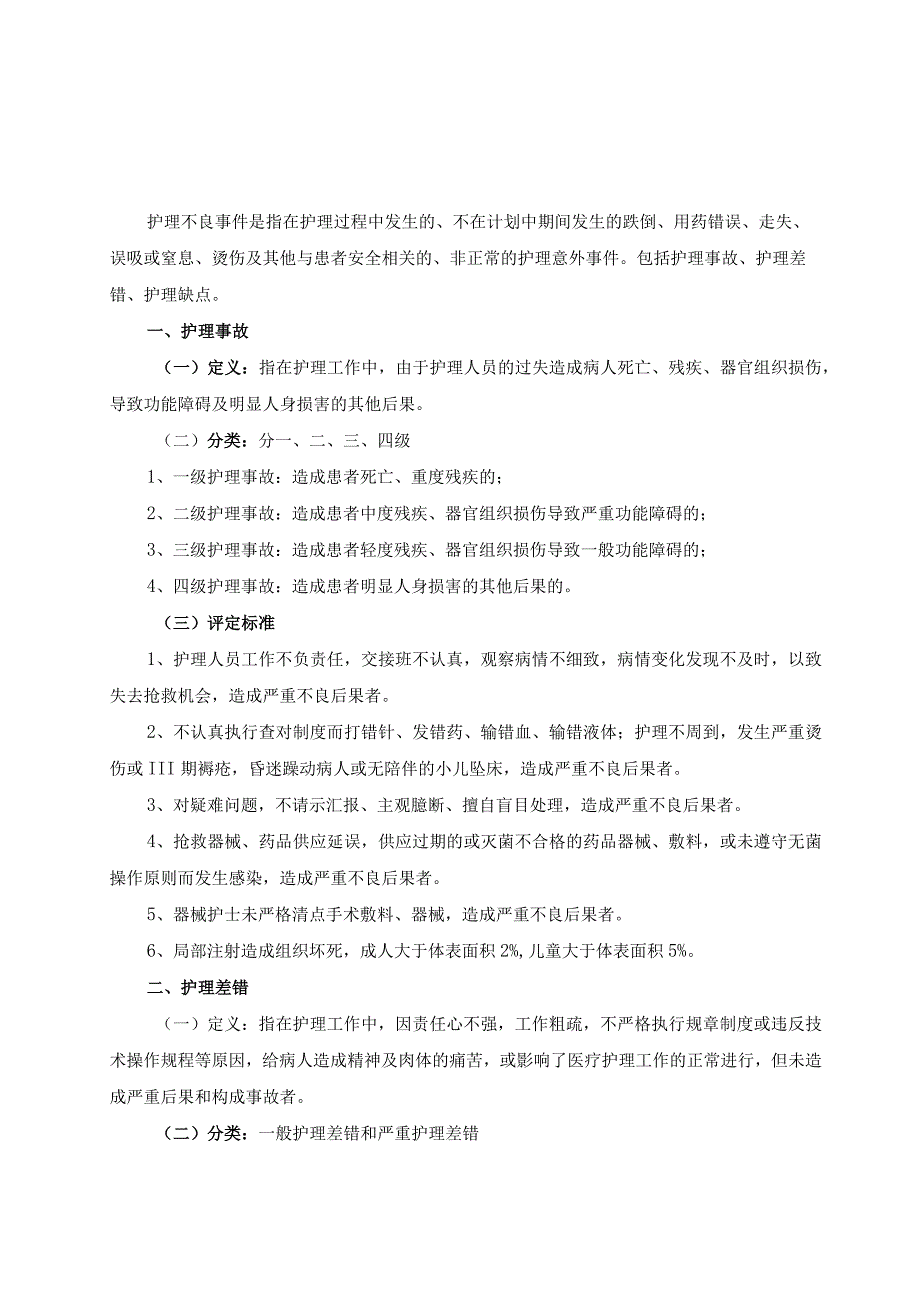 护理不良事件是指在护理过程中发生的、不在计划中期间发生的跌倒、用药错误、走失、误吸或窒息、烫伤及其他与患者安全相关的、非正常的护理意外事件。包括护理事故、护理差错、护理缺点。

一、护理事故

（一）定义：指在护理工作中，由于护理人员的过失造成病人死亡、残疾、器官组织损伤，导致功能障碍及明显人身损害的其他后果。

（二）分类：分一、二、三、四级

1、一级护理事故：造成患者死亡、重度残疾的；

2、二级护理事故：造成患者中度残疾、器官组织损伤导致严重功能障碍的；

3、三级护理事故：造成患者轻度残疾、器官组织损伤导致一般功能障碍的；

4、四级护理事故：造成患者明显人身损害的其他后果的。

（三）评定标准

1、护理人员工作不负责任，交接班不认真，观察病情不细致，病情变化发现不及时，以致失去抢救机会，造成严重不良后果者。

2、不认真执行查对制度而打错针、发错药、输错血、输错液体；护理不周到，发生严重烫伤或III期褥疮，昏迷躁动病人或无陪伴的小儿坠床，造成严重不良后果者。

3、对疑难问题，不请示汇报、主观臆断、擅自盲目处理，造成严重不良后果者。

4、抢救器械、药品供应延误，供应过期的或灭菌不合格的药品器械、敷料，或未遵守无菌操作原则而发生感染，造成严重不良后果者。

5、器械护士未严格清点手术敷料、器械，造成严重不良后果者。

6、局部注射造成组织坏死，成人大于体表面积2%,儿童大于体表面积5%。

二、护理差错

（一）定义：指在护理工作中，因责任心不强，工作粗疏，不严格执行规章制度或违反技术操作规程等原因，给病人造成精神及肉体的痛苦，或影响了医疗护理工作的正常进行，但未造成严重后果和构成事故者。

（二）分类：一般护理差错和严重护理差错